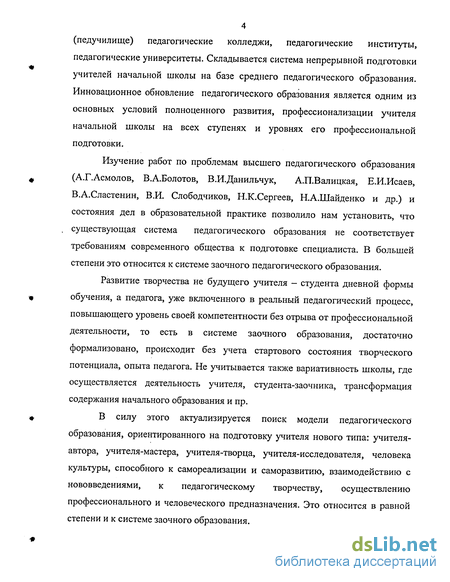 4

(педучилище) педагогические колледжи, педагогические институты, педагогические университеты. Складывается система непрерывной подготовки учителей начальной школы на базе среднего педагогического образования. Инновационное обновление педагогического образования является одним из основных условий полноценного развития, профессионализации учителя начальной школы на всех ступенях и уровнях его профессиональной подготовки.

Изучение работ по проблемам высшего педагогического образования (А.Г.Асмолов, В.А.Болотов, В.И.Данильчук, А.П.Валицкая, Е.И.Исаев, В.А.Сластенин, В.И. Слободчиков, Н.К.Сергеев, Н.А.Шайденко и др.) и состояния дел в образовательной практике позволило нам установить, что существующая система педагогического образования не соответствует требованиям современного общества к подготовке специалиста. В большей степени это относится к системе заочного педагогического образования.

Развитие творчества не будущего учителя – студента дневной формы обучения, а педагога, уже включенного в реальный педагогический процесс, повышающего уровень своей компетентности без отрыва от профессиональной деятельности, то есть в системе заочного образования, достаточно формализовано, происходит без учета стартового состояния творческого потенциала, опыта педагога. Не учитывается также вариативность школы, где осуществляется деятельность учителя, студента-заочника, трансформация содержания начального образования и пр.

В силу этого актуализируется поиск модели педагогического образования, ориентированного на подготовку учителя нового типа: учителя-автора, учителя-мастера, учителя-творца, учителя-исследователя, человека культуры, способного к самореализации и саморазвитию, взаимодействию с нововведениями, к педагогическому творчеству, осуществлению профессионального и человеческого предназначения. Это относится в равной степени и к системе заочного образования.

dsLib.net
библиотека диссертаций